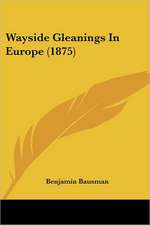 Wayside Gleanings In Europe (1875)

Benjamin Bausman